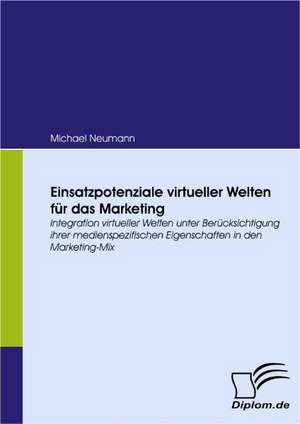 Michael Neumann

Einsatzpotenziale virtueller Welten für das Marketing

Integration virtueller Welten unter Berücksichtigung ihrer medienspezifischen Eigenschaften in den Marketing-Mix

Diplom.de